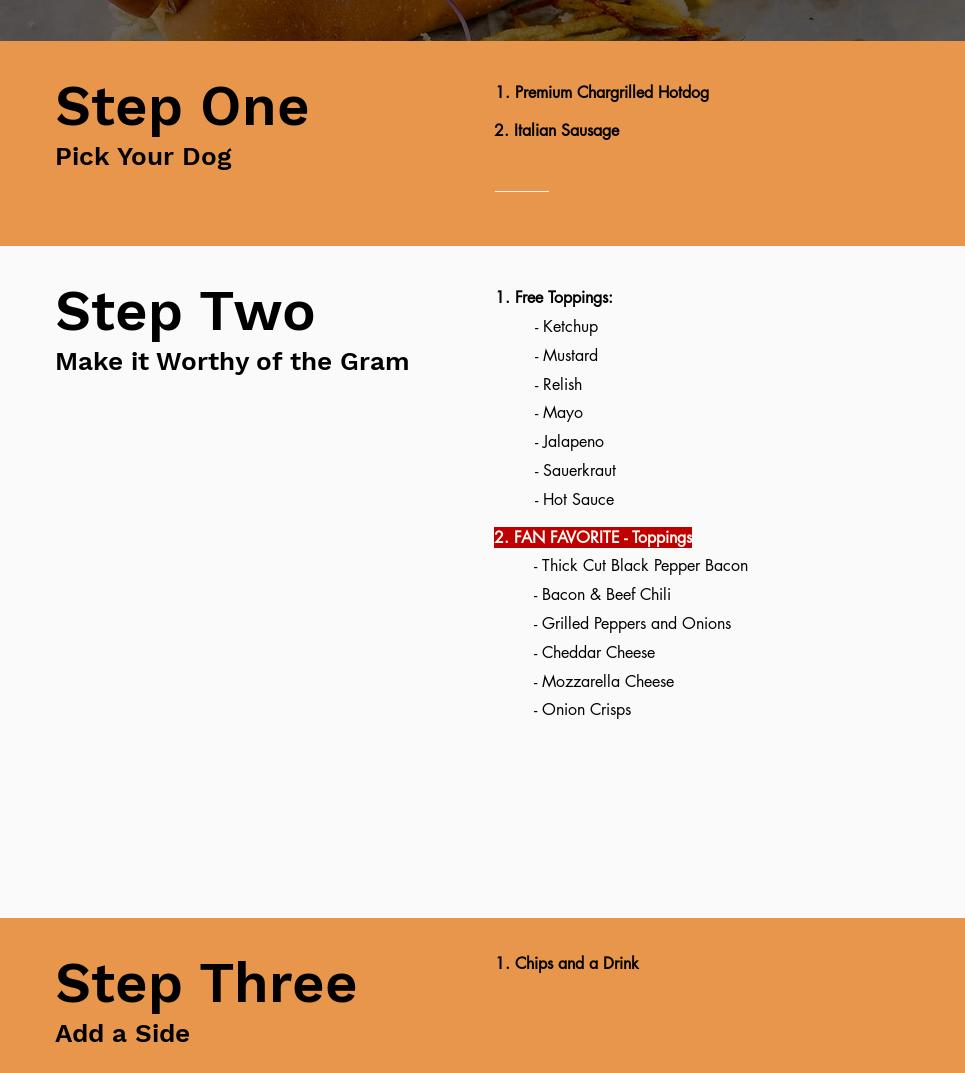 Step One
Pick Your Dog

1. Premium Chargrilled Hotdog
2. Italian Sausage

Step Two
Make it Worthy of the Gram

1. Free Toppings:
- Ketchup
- Mustard
- Relish
- Mayo
- Jalapeno
- Sauerkraut
- Hot Sauce

2. FAN FAVORITE - Toppings
- Thick Cut Black Pepper Bacon
- Bacon & Beef Chili
- Grilled Peppers and Onions
- Cheddar Cheese
- Mozzarella Cheese
- Onion Crisps

Step Three
Add a Side

1. Chips and a Drink